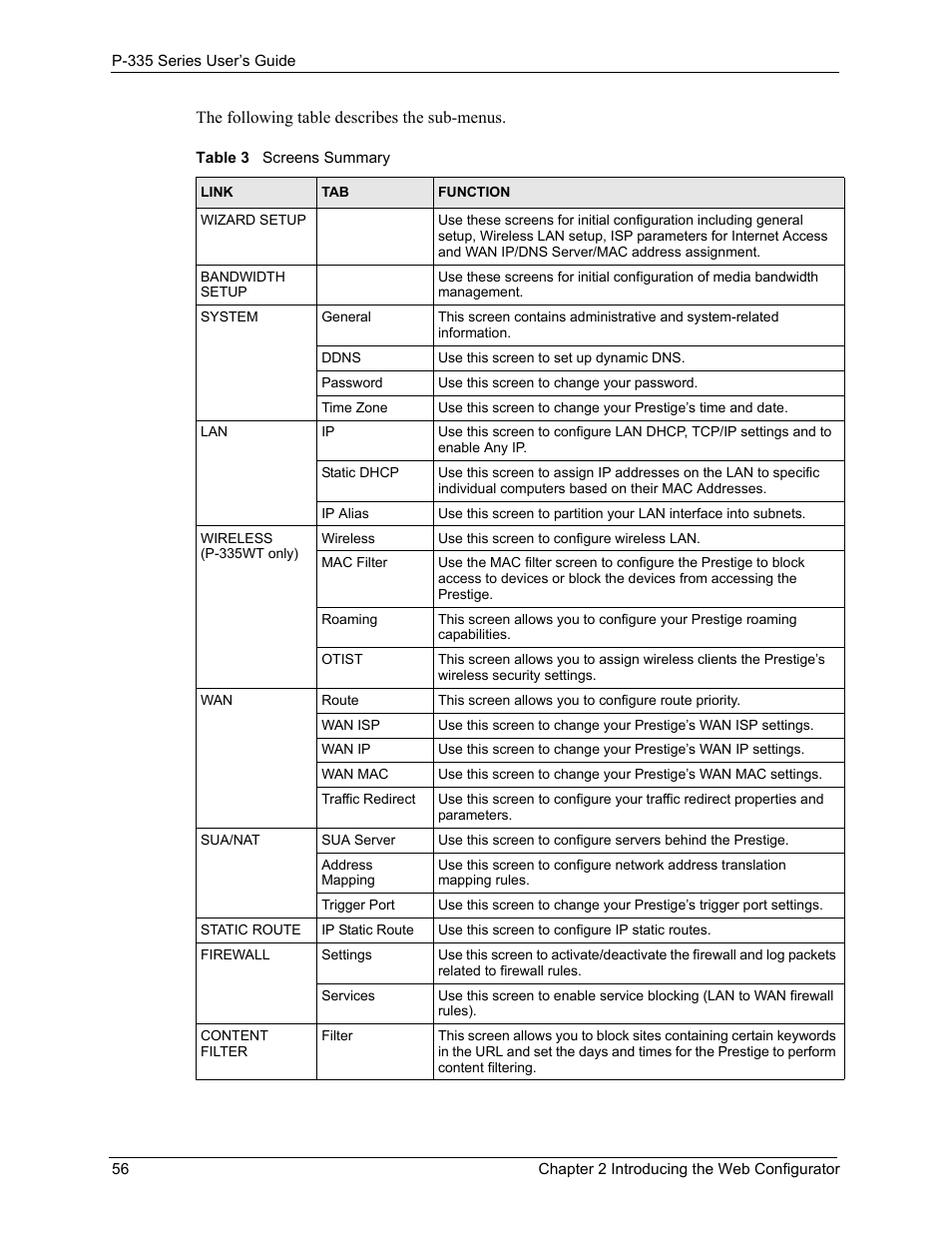 P-335 Series User's Guide

The following table describes the sub-menus.

Table 3 Screens Summary

| LINK | TAB | FUNCTION |
|---|---|---|
| WIZARD SETUP | | Use these screens for initial configuration including general setup, Wireless LAN setup, ISP parameters for Internet Access and WAN IP/DNS Server/MAC address assignment. |
| BANDWIDTH SETUP | | Use these screens for initial configuration of media bandwidth management. |
| SYSTEM | General | This screen contains administrative and system-related information. |
| | DDNS | Use this screen to set up dynamic DNS. |
| | Password | Use this screen to change your password. |
| | Time Zone | Use this screen to change your Prestige's time and date. |
| LAN | IP | Use this screen to configure LAN DHCP, TCP/IP settings and to enable Any IP. |
| | Static DHCP | Use this screen to assign IP addresses on the LAN to specific individual computers based on their MAC Addresses. |
| | IP Alias | Use this screen to partition your LAN interface into subnets. |
| WIRELESS (P-335WT only) | Wireless | Use this screen to configure wireless LAN. |
| | MAC Filter | Use the MAC filter screen to configure the Prestige to block access to devices or block the devices from accessing the Prestige. |
| | Roaming | This screen allows you to configure your Prestige roaming capabilities. |
| | OTIST | This screen allows you to assign wireless clients the Prestige's wireless security settings. |
| WAN | Route | This screen allows you to configure route priority. |
| | WAN ISP | Use this screen to change your Prestige's WAN ISP settings. |
| | WAN IP | Use this screen to change your Prestige's WAN IP settings. |
| | WAN MAC | Use this screen to change your Prestige's WAN MAC settings. |
| | Traffic Redirect | Use this screen to configure your traffic redirect properties and parameters. |
| SUA/NAT | SUA Server | Use this screen to configure servers behind the Prestige. |
| | Address Mapping | Use this screen to configure network address translation mapping rules. |
| | Trigger Port | Use this screen to change your Prestige's trigger port settings. |
| STATIC ROUTE | IP Static Route | Use this screen to configure IP static routes. |
| FIREWALL | Settings | Use this screen to activate/deactivate the firewall and log packets related to firewall rules. |
| | Services | Use this screen to enable service blocking (LAN to WAN firewall rules). |
| CONTENT FILTER | Filter | This screen allows you to block sites containing certain keywords in the URL and set the days and times for the Prestige to perform content filtering. |

56 Chapter 2 Introducing the Web Configurator